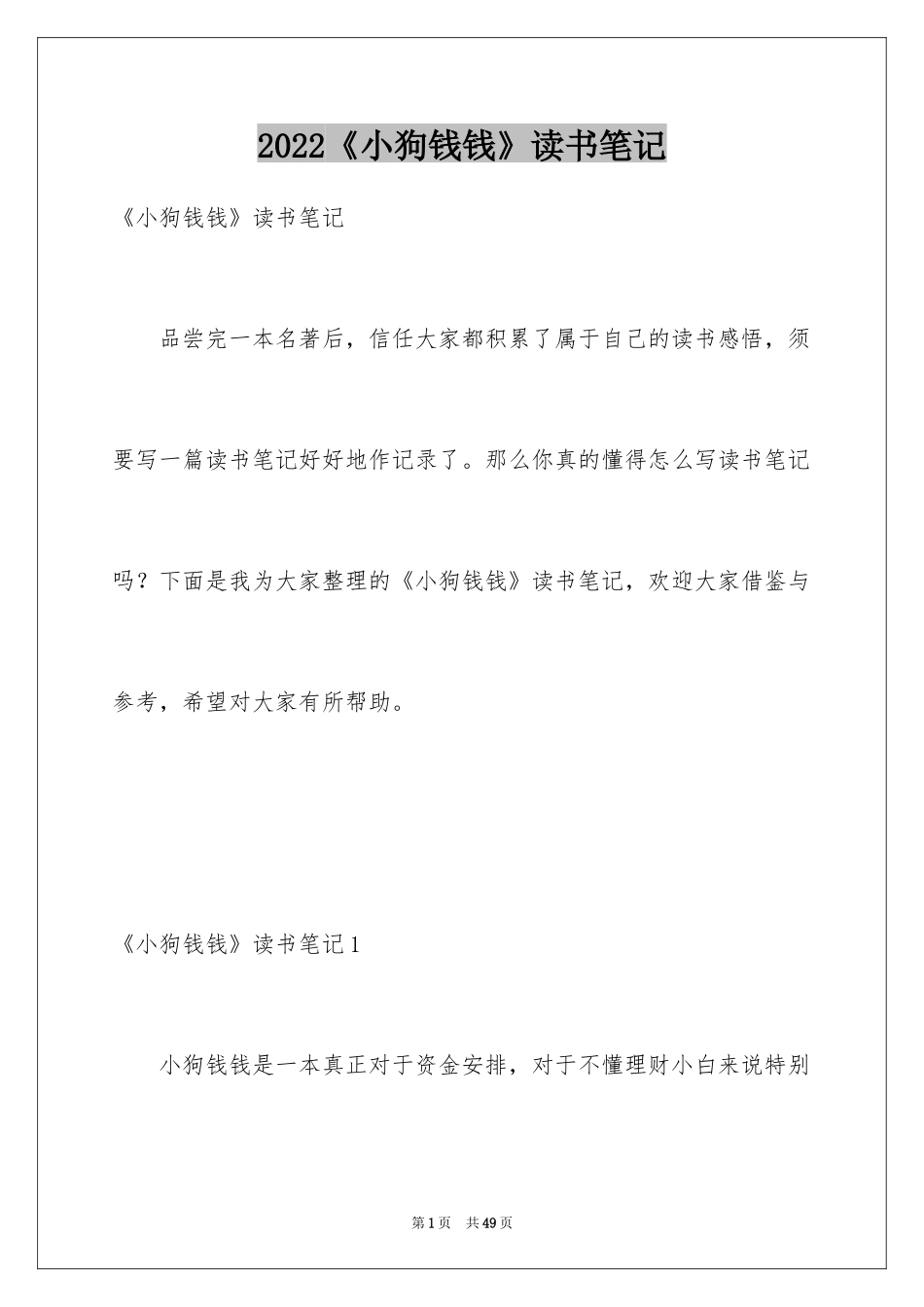 2022《小狗钱钱》读书笔记

《小狗钱钱》读书笔记

品尝完一本名著后，信任大家都积累了属于自己的读书感悟，须要写一篇读书笔记好好地作记录了。那么你真的懂得怎么写读书笔记吗？下面是我为大家整理的《小狗钱钱》读书笔记，欢迎大家借鉴与参考，希望对大家有所帮助。

《小狗钱钱》读书笔记1

小狗钱钱是一本真正对于资金安排，对于不懂理财小白来说特别

第1页 共49页